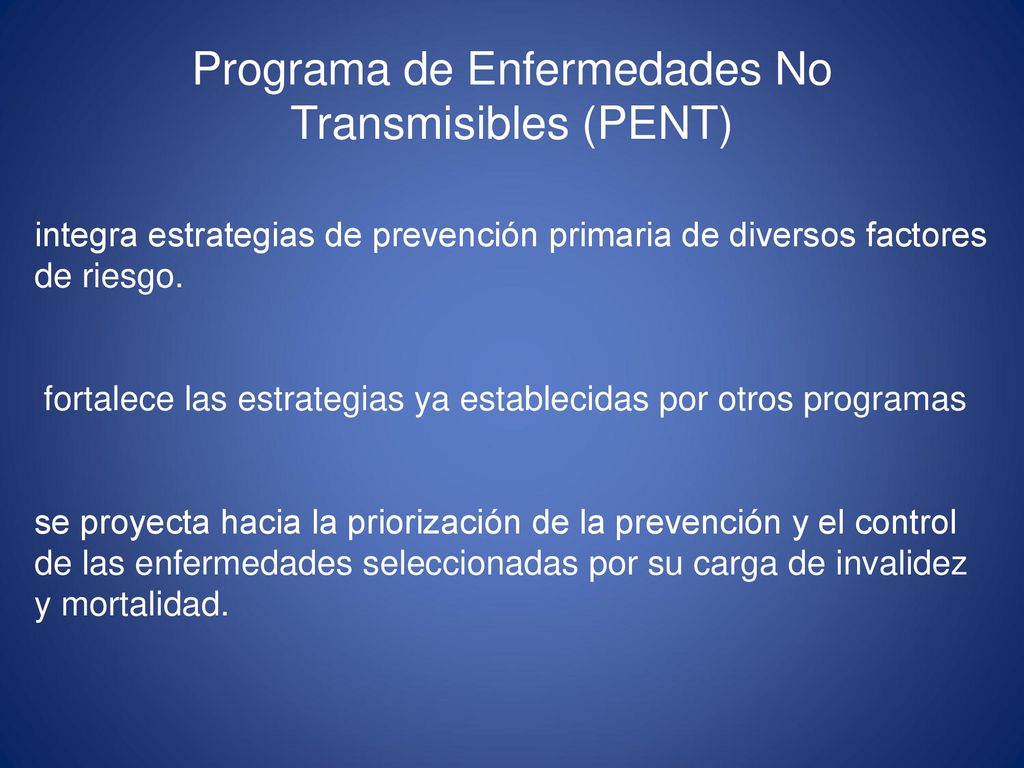 Programa de Enfermedades No Transmisibles (PENT)

integra estrategias de prevención primaria de diversos factores de riesgo.

fortalece las estrategias ya establecidas por otros programas

se proyecta hacia la priorización de la prevención y el control de las enfermedades seleccionadas por su carga de invalidez y mortalidad.